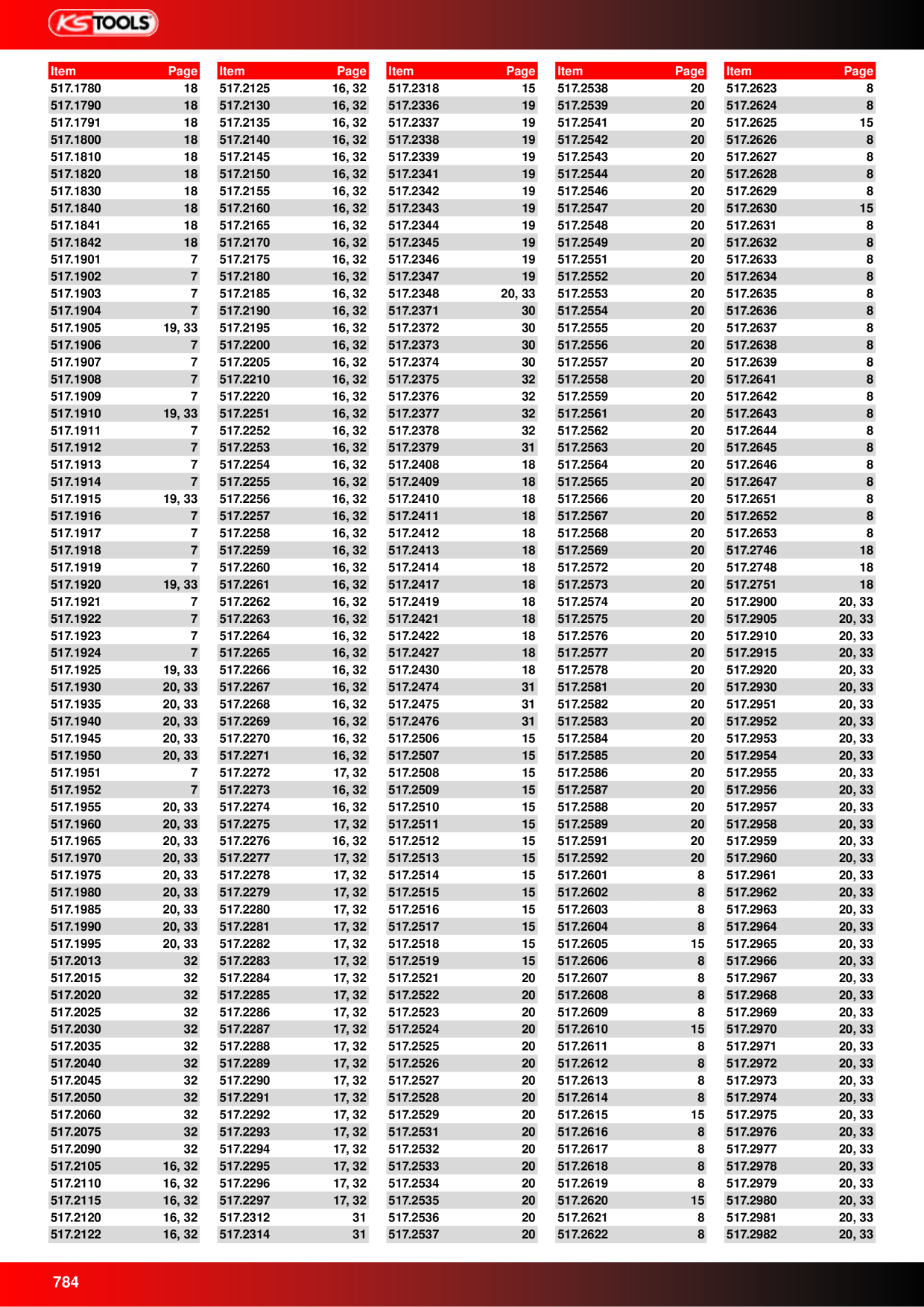 KS TOOLS

| Item | Page |
|---|---|
| 517.1780 | 18 |
| 517.1790 | 18 |
| 517.1791 | 18 |
| 517.1800 | 18 |
| 517.1810 | 18 |
| 517.1820 | 18 |
| 517.1830 | 18 |
| 517.1840 | 18 |
| 517.1841 | 18 |
| 517.1842 | 18 |
| 517.1901 | 7 |
| 517.1902 | 7 |
| 517.1903 | 7 |
| 517.1904 | 7 |
| 517.1905 | 19, 33 |
| 517.1906 | 7 |
| 517.1907 | 7 |
| 517.1908 | 7 |
| 517.1909 | 7 |
| 517.1910 | 19, 33 |
| 517.1911 | 7 |
| 517.1912 | 7 |
| 517.1913 | 7 |
| 517.1914 | 7 |
| 517.1915 | 19, 33 |
| 517.1916 | 7 |
| 517.1917 | 7 |
| 517.1918 | 7 |
| 517.1919 | 7 |
| 517.1920 | 19, 33 |
| 517.1921 | 7 |
| 517.1922 | 7 |
| 517.1923 | 7 |
| 517.1924 | 7 |
| 517.1925 | 19, 33 |
| 517.1930 | 20, 33 |
| 517.1935 | 20, 33 |
| 517.1940 | 20, 33 |
| 517.1945 | 20, 33 |
| 517.1950 | 20, 33 |
| 517.1951 | 7 |
| 517.1952 | 7 |
| 517.1955 | 20, 33 |
| 517.1960 | 20, 33 |
| 517.1965 | 20, 33 |
| 517.1970 | 20, 33 |
| 517.1975 | 20, 33 |
| 517.1980 | 20, 33 |
| 517.1985 | 20, 33 |
| 517.1990 | 20, 33 |
| 517.1995 | 20, 33 |
| 517.2013 | 32 |
| 517.2015 | 32 |
| 517.2020 | 32 |
| 517.2025 | 32 |
| 517.2030 | 32 |
| 517.2035 | 32 |
| 517.2040 | 32 |
| 517.2045 | 32 |
| 517.2050 | 32 |
| 517.2060 | 32 |
| 517.2075 | 32 |
| 517.2090 | 32 |
| 517.2105 | 16, 32 |
| 517.2110 | 16, 32 |
| 517.2115 | 16, 32 |
| 517.2120 | 16, 32 |
| 517.2122 | 16, 32 |

| Item | Page |
|---|---|
| 517.2125 | 16, 32 |
| 517.2130 | 16, 32 |
| 517.2135 | 16, 32 |
| 517.2140 | 16, 32 |
| 517.2145 | 16, 32 |
| 517.2150 | 16, 32 |
| 517.2155 | 16, 32 |
| 517.2160 | 16, 32 |
| 517.2165 | 16, 32 |
| 517.2170 | 16, 32 |
| 517.2175 | 16, 32 |
| 517.2180 | 16, 32 |
| 517.2185 | 16, 32 |
| 517.2190 | 16, 32 |
| 517.2195 | 16, 32 |
| 517.2200 | 16, 32 |
| 517.2205 | 16, 32 |
| 517.2210 | 16, 32 |
| 517.2220 | 16, 32 |
| 517.2251 | 16, 32 |
| 517.2252 | 16, 32 |
| 517.2253 | 16, 32 |
| 517.2254 | 16, 32 |
| 517.2255 | 16, 32 |
| 517.2256 | 16, 32 |
| 517.2257 | 16, 32 |
| 517.2258 | 16, 32 |
| 517.2259 | 16, 32 |
| 517.2260 | 16, 32 |
| 517.2261 | 16, 32 |
| 517.2262 | 16, 32 |
| 517.2263 | 16, 32 |
| 517.2264 | 16, 32 |
| 517.2265 | 16, 32 |
| 517.2266 | 16, 32 |
| 517.2267 | 16, 32 |
| 517.2268 | 16, 32 |
| 517.2269 | 16, 32 |
| 517.2270 | 16, 32 |
| 517.2271 | 16, 32 |
| 517.2272 | 17, 32 |
| 517.2273 | 16, 32 |
| 517.2274 | 16, 32 |
| 517.2275 | 17, 32 |
| 517.2276 | 16, 32 |
| 517.2277 | 17, 32 |
| 517.2278 | 17, 32 |
| 517.2279 | 17, 32 |
| 517.2280 | 17, 32 |
| 517.2281 | 17, 32 |
| 517.2282 | 17, 32 |
| 517.2283 | 17, 32 |
| 517.2284 | 17, 32 |
| 517.2285 | 17, 32 |
| 517.2286 | 17, 32 |
| 517.2287 | 17, 32 |
| 517.2288 | 17, 32 |
| 517.2289 | 17, 32 |
| 517.2290 | 17, 32 |
| 517.2291 | 17, 32 |
| 517.2292 | 17, 32 |
| 517.2293 | 17, 32 |
| 517.2294 | 17, 32 |
| 517.2295 | 17, 32 |
| 517.2296 | 17, 32 |
| 517.2297 | 17, 32 |
| 517.2312 | 31 |
| 517.2314 | 31 |

| Item | Page |
|---|---|
| 517.2318 | 15 |
| 517.2336 | 19 |
| 517.2337 | 19 |
| 517.2338 | 19 |
| 517.2339 | 19 |
| 517.2341 | 19 |
| 517.2342 | 19 |
| 517.2343 | 19 |
| 517.2344 | 19 |
| 517.2345 | 19 |
| 517.2346 | 19 |
| 517.2347 | 19 |
| 517.2348 | 20, 33 |
| 517.2371 | 30 |
| 517.2372 | 30 |
| 517.2373 | 30 |
| 517.2374 | 30 |
| 517.2375 | 32 |
| 517.2376 | 32 |
| 517.2377 | 32 |
| 517.2378 | 32 |
| 517.2379 | 31 |
| 517.2408 | 18 |
| 517.2409 | 18 |
| 517.2410 | 18 |
| 517.2411 | 18 |
| 517.2412 | 18 |
| 517.2413 | 18 |
| 517.2414 | 18 |
| 517.2417 | 18 |
| 517.2419 | 18 |
| 517.2421 | 18 |
| 517.2422 | 18 |
| 517.2427 | 18 |
| 517.2430 | 18 |
| 517.2474 | 31 |
| 517.2475 | 31 |
| 517.2476 | 31 |
| 517.2506 | 15 |
| 517.2507 | 15 |
| 517.2508 | 15 |
| 517.2509 | 15 |
| 517.2510 | 15 |
| 517.2511 | 15 |
| 517.2512 | 15 |
| 517.2513 | 15 |
| 517.2514 | 15 |
| 517.2515 | 15 |
| 517.2516 | 15 |
| 517.2517 | 15 |
| 517.2518 | 15 |
| 517.2519 | 15 |
| 517.2521 | 20 |
| 517.2522 | 20 |
| 517.2523 | 20 |
| 517.2524 | 20 |
| 517.2525 | 20 |
| 517.2526 | 20 |
| 517.2527 | 20 |
| 517.2528 | 20 |
| 517.2529 | 20 |
| 517.2531 | 20 |
| 517.2532 | 20 |
| 517.2533 | 20 |
| 517.2534 | 20 |
| 517.2535 | 20 |
| 517.2536 | 20 |
| 517.2537 | 20 |

| Item | Page |
|---|---|
| 517.2538 | 20 |
| 517.2539 | 20 |
| 517.2541 | 20 |
| 517.2542 | 20 |
| 517.2543 | 20 |
| 517.2544 | 20 |
| 517.2546 | 20 |
| 517.2547 | 20 |
| 517.2548 | 20 |
| 517.2549 | 20 |
| 517.2551 | 20 |
| 517.2552 | 20 |
| 517.2553 | 20 |
| 517.2554 | 20 |
| 517.2555 | 20 |
| 517.2556 | 20 |
| 517.2557 | 20 |
| 517.2558 | 20 |
| 517.2559 | 20 |
| 517.2561 | 20 |
| 517.2562 | 20 |
| 517.2563 | 20 |
| 517.2564 | 20 |
| 517.2565 | 20 |
| 517.2566 | 20 |
| 517.2567 | 20 |
| 517.2568 | 20 |
| 517.2569 | 20 |
| 517.2572 | 20 |
| 517.2573 | 20 |
| 517.2574 | 20 |
| 517.2575 | 20 |
| 517.2576 | 20 |
| 517.2577 | 20 |
| 517.2578 | 20 |
| 517.2581 | 20 |
| 517.2582 | 20 |
| 517.2583 | 20 |
| 517.2584 | 20 |
| 517.2585 | 20 |
| 517.2586 | 20 |
| 517.2587 | 20 |
| 517.2588 | 20 |
| 517.2589 | 20 |
| 517.2591 | 20 |
| 517.2592 | 20 |
| 517.2601 | 8 |
| 517.2602 | 8 |
| 517.2603 | 8 |
| 517.2604 | 8 |
| 517.2605 | 15 |
| 517.2606 | 8 |
| 517.2607 | 8 |
| 517.2608 | 8 |
| 517.2609 | 8 |
| 517.2610 | 15 |
| 517.2611 | 8 |
| 517.2612 | 8 |
| 517.2613 | 8 |
| 517.2614 | 8 |
| 517.2615 | 15 |
| 517.2616 | 8 |
| 517.2617 | 8 |
| 517.2618 | 8 |
| 517.2619 | 8 |
| 517.2620 | 15 |
| 517.2621 | 8 |
| 517.2622 | 8 |

| Item | Page |
|---|---|
| 517.2623 | 8 |
| 517.2624 | 8 |
| 517.2625 | 15 |
| 517.2626 | 8 |
| 517.2627 | 8 |
| 517.2628 | 8 |
| 517.2629 | 8 |
| 517.2630 | 15 |
| 517.2631 | 8 |
| 517.2632 | 8 |
| 517.2633 | 8 |
| 517.2634 | 8 |
| 517.2635 | 8 |
| 517.2636 | 8 |
| 517.2637 | 8 |
| 517.2638 | 8 |
| 517.2639 | 8 |
| 517.2641 | 8 |
| 517.2642 | 8 |
| 517.2643 | 8 |
| 517.2644 | 8 |
| 517.2645 | 8 |
| 517.2646 | 8 |
| 517.2647 | 8 |
| 517.2651 | 8 |
| 517.2652 | 8 |
| 517.2653 | 8 |
| 517.2746 | 18 |
| 517.2748 | 18 |
| 517.2751 | 18 |
| 517.2900 | 20, 33 |
| 517.2905 | 20, 33 |
| 517.2910 | 20, 33 |
| 517.2915 | 20, 33 |
| 517.2920 | 20, 33 |
| 517.2930 | 20, 33 |
| 517.2951 | 20, 33 |
| 517.2952 | 20, 33 |
| 517.2953 | 20, 33 |
| 517.2954 | 20, 33 |
| 517.2955 | 20, 33 |
| 517.2956 | 20, 33 |
| 517.2957 | 20, 33 |
| 517.2958 | 20, 33 |
| 517.2959 | 20, 33 |
| 517.2960 | 20, 33 |
| 517.2961 | 20, 33 |
| 517.2962 | 20, 33 |
| 517.2963 | 20, 33 |
| 517.2964 | 20, 33 |
| 517.2965 | 20, 33 |
| 517.2966 | 20, 33 |
| 517.2967 | 20, 33 |
| 517.2968 | 20, 33 |
| 517.2969 | 20, 33 |
| 517.2970 | 20, 33 |
| 517.2971 | 20, 33 |
| 517.2972 | 20, 33 |
| 517.2973 | 20, 33 |
| 517.2974 | 20, 33 |
| 517.2975 | 20, 33 |
| 517.2976 | 20, 33 |
| 517.2977 | 20, 33 |
| 517.2978 | 20, 33 |
| 517.2979 | 20, 33 |
| 517.2980 | 20, 33 |
| 517.2981 | 20, 33 |
| 517.2982 | 20, 33 |

784